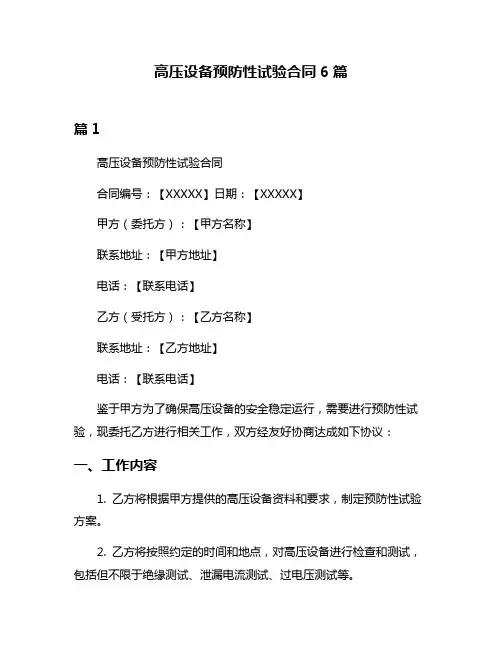 高压设备预防性试验合同 6 篇

篇 1

高压设备预防性试验合同

合同编号：【XXXXX】日期：【XXXXX】

甲方（委托方）：【甲方名称】

联系地址：【甲方地址】

电话：【联系电话】

乙方（受托方）：【乙方名称】

联系地址：【乙方地址】

电话：【联系电话】

鉴于甲方为了确保高压设备的安全稳定运行，需要进行预防性试验，现委托乙方进行相关工作，双方经友好协商达成如下协议：

一、工作内容

1. 乙方将根据甲方提供的高压设备资料和要求，制定预防性试验方案。

2. 乙方将按照约定的时间和地点，对高压设备进行检查和测试，包括但不限于绝缘测试、泄漏电流测试、过电压测试等。